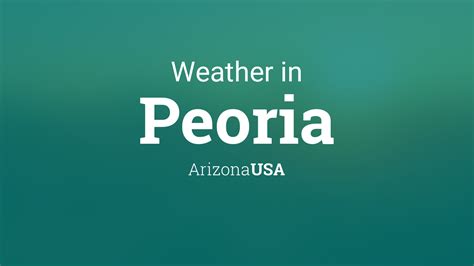 Weather in
Peoria
ArizonaUSA